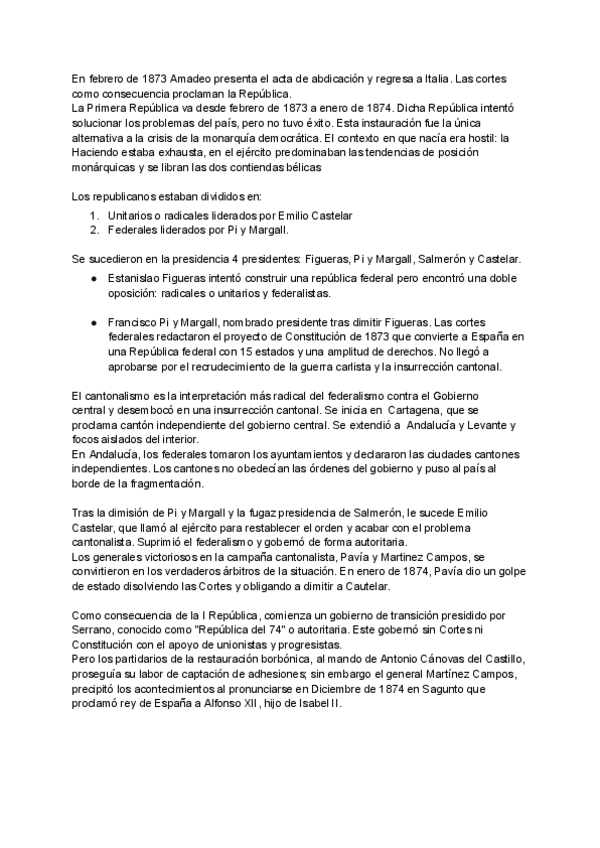 En febrero de 1873 Amadeo presenta el acta de abdicación y regresa a Italia. Las cortes como consecuencia proclaman la República.
La Primera República va desde febrero de 1873 a enero de 1874. Dicha República intentó solucionar los problemas del país, pero no tuvo éxito. Esta instauración fue la única alternativa a la crisis de la monarquía democrática. El contexto en que nacía era hostil: la Haciendo estaba exhausta, en el ejército predominaban las tendencias de posición monárquicas y se libran las dos contiendas bélicas

Los republicanos estaban divididos en:
1. Unitarios o radicales liderados por Emilio Castelar
2. Federales liderados por Pi y Margall.

Se sucedieron en la presidencia 4 presidentes: Figueras, Pi y Margall, Salmerón y Castelar.
● Estanislao Figueras intentó construir una república federal pero encontró una doble oposición: radicales o unitarios y federalistas.

● Francisco Pi y Margall, nombrado presidente tras dimitir Figueras. Las cortes federales redactaron el proyecto de Constitución de 1873 que convierte a España en una República federal con 15 estados y una amplitud de derechos. No llegó a aprobarse por el recrudecimiento de la guerra carlista y la insurrección cantonal.

El cantonalismo es la interpretación más radical del federalismo contra el Gobierno central y desembocó en una insurrección cantonal. Se inicia en Cartagena, que se proclama cantón independiente del gobierno central. Se extendió a Andalucía y Levante y focos aislados del interior.
En Andalucía, los federales tomaron los ayuntamientos y declararon las ciudades cantones independientes. Los cantones no obedecían las órdenes del gobierno y puso al país al borde de la fragmentación.

Tras la dimisión de Pi y Margall y la fugaz presidencia de Salmerón, le sucede Emilio Castelar, que llamó al ejército para restablecer el orden y acabar con el problema cantonalista. Suprimió el federalismo y gobernó de forma autoritaria.
Los generales victoriosos en la campaña cantonalista, Pavía y Martinez Campos, se convirtieron en los verdaderos árbitros de la situación. En enero de 1874, Pavía dio un golpe de estado disolviendo las Cortes y obligando a dimitir a Cautelar.

Como consecuencia de la I República, comienza un gobierno de transición presidido por Serrano, conocido como "República del 74" o autoritaria. Este gobernó sin Cortes ni Constitución con el apoyo de unionistas y progresistas.
Pero los partidarios de la restauración borbónica, al mando de Antonio Cánovas del Castillo, proseguía su labor de captación de adhesiones; sin embargo el general Martínez Campos, precipitó los acontecimientos al pronunciarse en Diciembre de 1874 en Sagunto que proclamó rey de España a Alfonso XII, hijo de Isabel II.